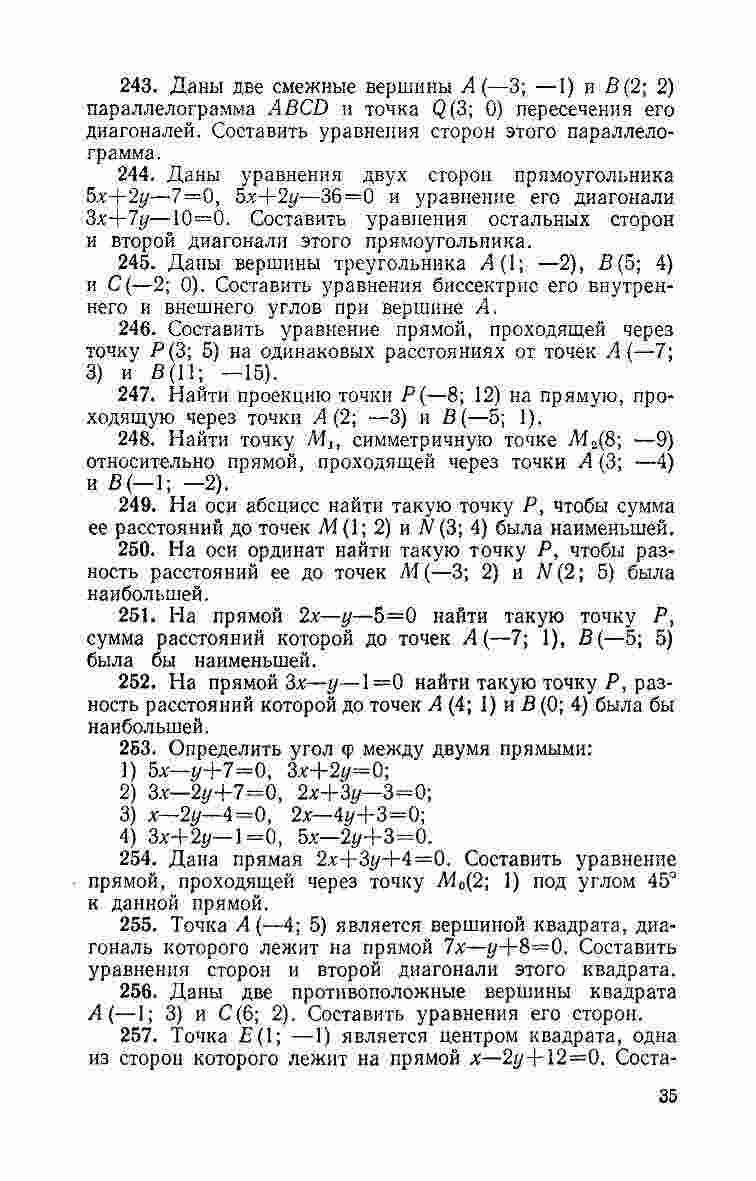 243. Даны две смежные вершины $A(-3; -1)$ и $B(2; 2)$ параллелограмма $ABCD$ и точка $Q(3; 0)$ пересечения его диагоналей. Составить уравнения сторон этого параллелограмма.

244. Даны уравнения двух сторон прямоугольника $5x+2y-7=0$, $5x+2y-36=0$ и уравнение его диагонали $3x+7y-10=0$. Составить уравнения остальных сторон и второй диагонали этого прямоугольника.

245. Даны вершины треугольника $A(1; -2)$, $B(5; 4)$ и $C(-2; 0)$. Составить уравнения биссектрис его внутреннего и внешнего углов при вершине $A$.

246. Составить уравнение прямой, проходящей через точку $P(3; 5)$ на одинаковых расстояниях от точек $A(-7; 3)$ и $B(11; -15)$.

247. Найти проекцию точки $P(-8; 12)$ на прямую, проходящую через точки $A(2; -3)$ и $B(-5; 1)$.

248. Найти точку $M_1$, симметричную точке $M_2(8; -9)$ относительно прямой, проходящей через точки $A(3; -4)$ и $B(-1; -2)$.

249. На оси абсцисс найти такую точку $P$, чтобы сумма ее расстояний до точек $M(1; 2)$ и $N(3; 4)$ была наименьшей.

250. На оси ординат найти такую точку $P$, чтобы разность расстояний ее до точек $M(-3; 2)$ и $N(2; 5)$ была наибольшей.

251. На прямой $2x-y-5=0$ найти такую точку $P$, сумма расстояний которой до точек $A(-7; 1)$, $B(-5; 5)$ была бы наименьшей.

252. На прямой $3x-y-1=0$ найти такую точку $P$, разность расстояний которой до точек $A(4; 1)$ и $B(0; 4)$ была бы наибольшей.

253. Определить угол $\varphi$ между двумя прямыми:
1) $5x-y+7=0$, $3x+2y=0$;
2) $3x-2y+7=0$, $2x+3y-3=0$;
3) $x-2y-4=0$, $2x-4y+3=0$;
4) $3x+2y-1=0$, $5x-2y+3=0$.

254. Дана прямая $2x+3y+4=0$. Составить уравнение прямой, проходящей через точку $M_0(2; 1)$ под углом $45°$ к данной прямой.

255. Точка $A(-4; 5)$ является вершиной квадрата, диагональ которого лежит на прямой $7x-y+8=0$. Составить уравнения сторон и второй диагонали этого квадрата.

256. Даны две противоположные вершины квадрата $A(-1; 3)$ и $C(6; 2)$. Составить уравнения его сторон.

257. Точка $E(1; -1)$ является центром квадрата, одна из сторон которого лежит на прямой $x-2y+12=0$. Соста-

35